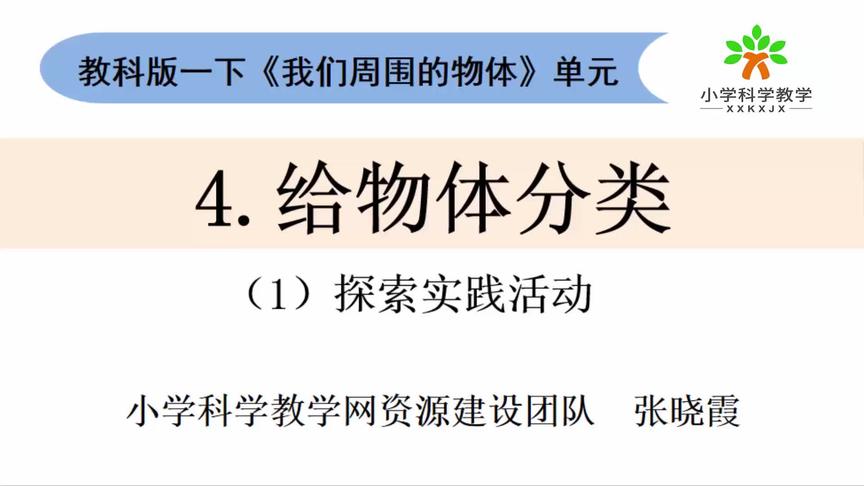 教科版一下《我们周围的物体》单元

小学科学教学
XXKXJX

4. 给物体分类

（1）探索实践活动

小学科学教学网资源建设团队　张晓霞